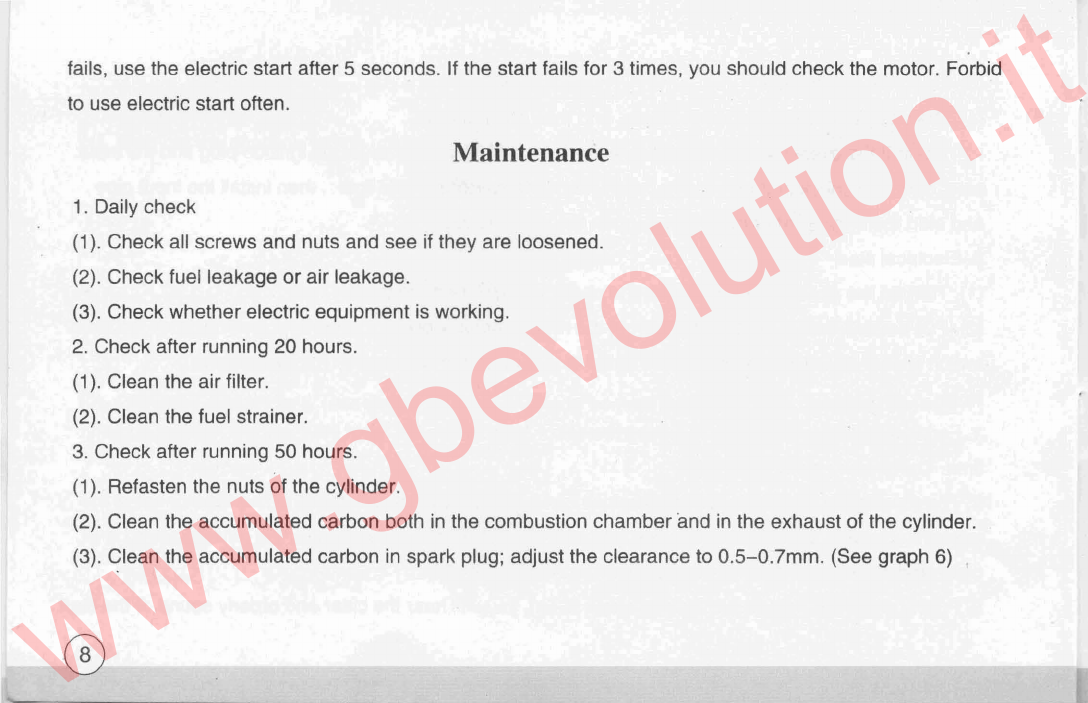 fails, use the electric start after 5 seconds. If the start fails for 3 times, you should check the motor. Forbid to use electric start often.

Maintenance

1. Daily check
(1). Check all screws and nuts and see if they are loosened.
(2). Check fuel leakage or air leakage.
(3). Check whether electric equipment is working.
2. Check after running 20 hours.
(1). Clean the air filter.
(2). Clean the fuel strainer.
3. Check after running 50 hours.
(1). Refasten the nuts of the cylinder.
(2). Clean the accumulated carbon both in the combustion chamber and in the exhaust of the cylinder.
(3). Clean the accumulated carbon in spark plug; adjust the clearance to 0.5–0.7mm. (See graph 6)

8

www.gbevolution.it